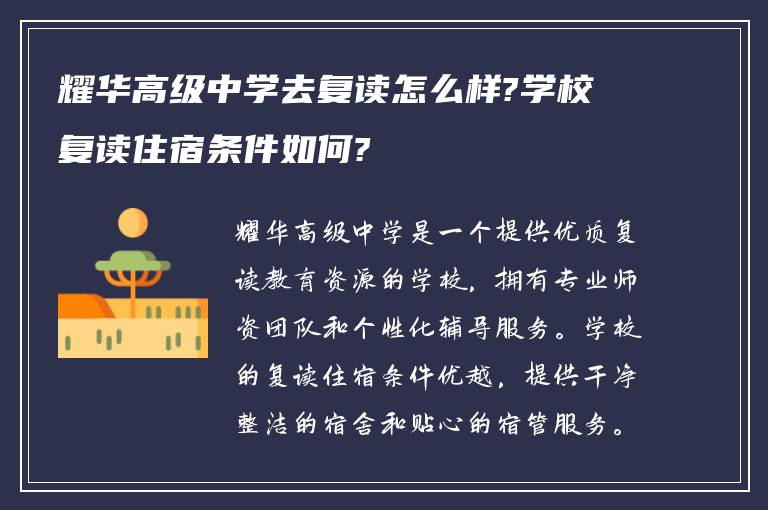 耀华高级中学去复读怎么样?学校复读住宿条件如何?

耀华高级中学是一个提供优质复读教育资源的学校，拥有专业师资团队和个性化辅导服务。学校的复读住宿条件优越，提供干净整洁的宿舍和贴心的宿管服务。